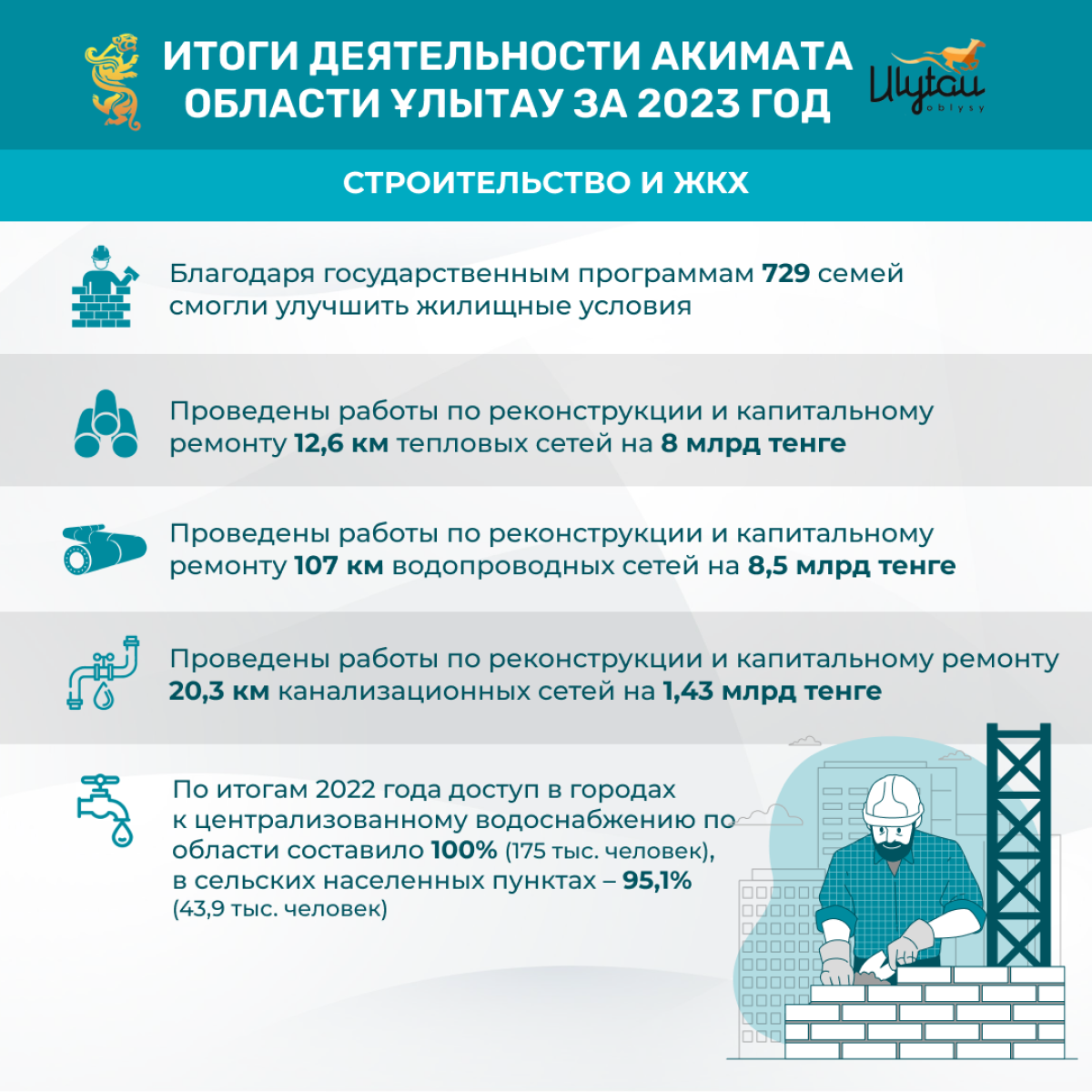 ИТОГИ ДЕЯТЕЛЬНОСТИ АКИМАТА ОБЛАСТИ ҰЛЫТАУ ЗА 2023 ГОД

Ulytau oblysy

СТРОИТЕЛЬСТВО И ЖКХ

Благодаря государственным программам 729 семей смогли улучшить жилищные условия

Проведены работы по реконструкции и капитальному ремонту 12,6 км тепловых сетей на 8 млрд тенге

Проведены работы по реконструкции и капитальному ремонту 107 км водопроводных сетей на 8,5 млрд тенге

Проведены работы по реконструкции и капитальному ремонту 20,3 км канализационных сетей на 1,43 млрд тенге

По итогам 2022 года доступ в городах к централизованному водоснабжению по области составило 100% (175 тыс. человек), в сельских населенных пунктах – 95,1% (43,9 тыс. человек)